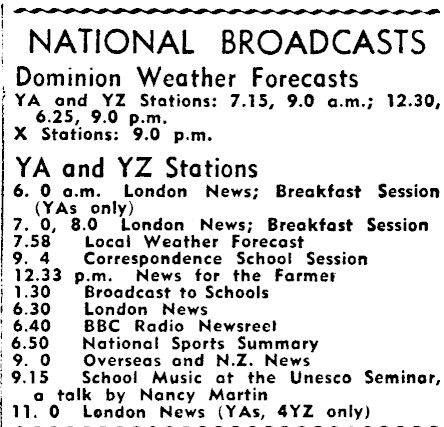 NATIONAL BROADCASTS

Dominion Weather Forecasts

YA and YZ Stations: 7.15, 9.0 a.m.; 12.30, 6.25, 9.0 p.m.
X Stations: 9.0 p.m.

YA and YZ Stations

6. 0 a.m. London News; Breakfast Session (YAs only)
7. 0, 8.0 London News; Breakfast Session
7.58 Local Weather Forecast
9. 4 Correspondence School Session
12.33 p.m. News for the Farmer
1.30 Broadcast to Schools
6.30 London News
6.40 BBC Radio Newsreel
6.50 National Sports Summary
9. 0 Overseas and N.Z. News
9.15 School Music at the Unesco Seminar, a talk by Nancy Martin
11. 0 London News (YAs, 4YZ only)